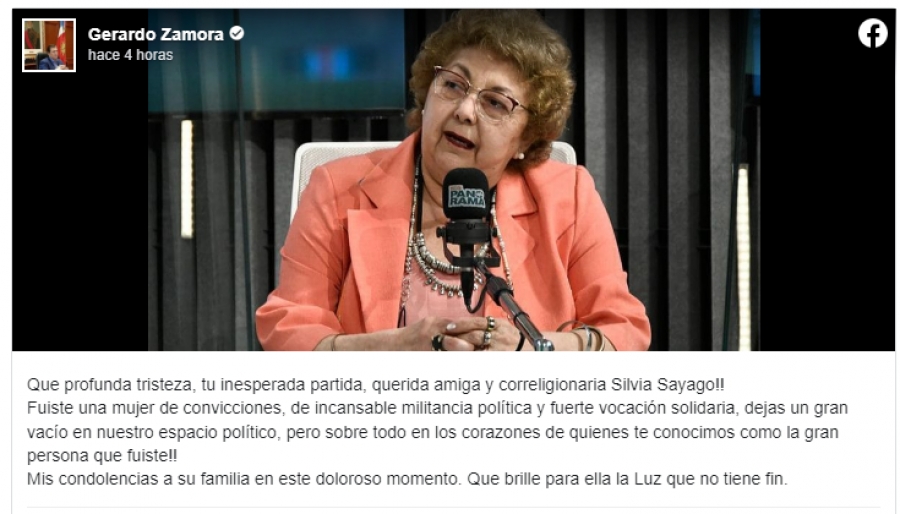 Gerardo Zamora
hace 4 horas

PANO RAMA

Que profunda tristeza, tu inesperada partida, querida amiga y correligionaria Silvia Sayago!!
Fuiste una mujer de convicciones, de incansable militancia política y fuerte vocación solidaria, dejas un gran vacío en nuestro espacio político, pero sobre todo en los corazones de quienes te conocimos como la gran persona que fuiste!!
Mis condolencias a su familia en este doloroso momento. Que brille para ella la Luz que no tiene fin.